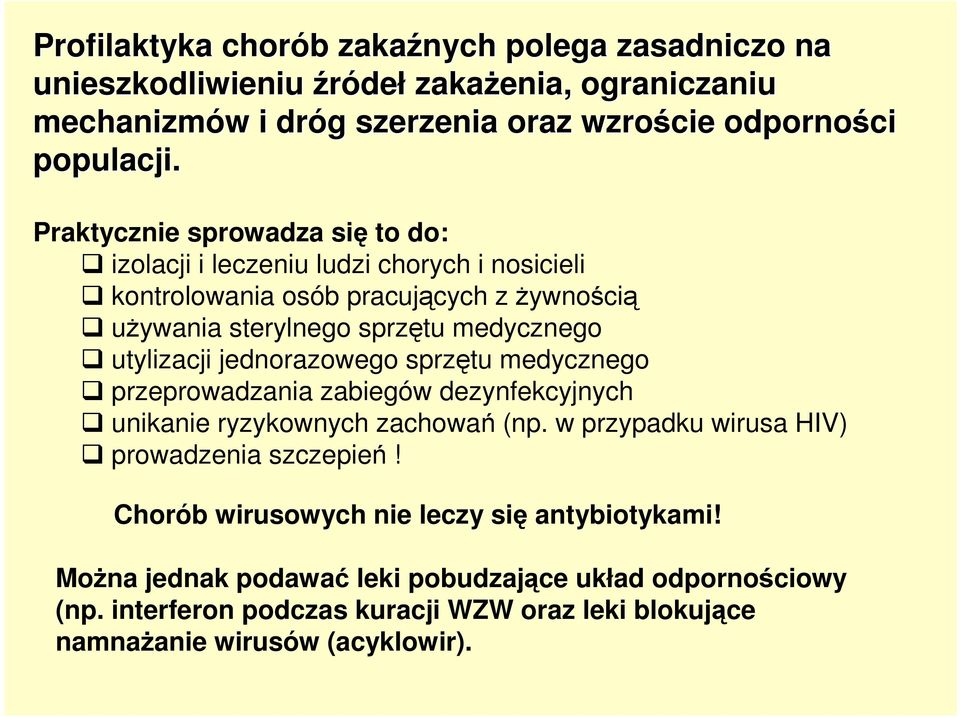 Profilaktyka chorób zakaźnych polega zasadniczo na unieszkodliwieniu źródeł zakażenia, ograniczaniu mechanizmów i dróg szerzenia oraz wzroście odporności populacji.

Praktycznie sprowadza się to do:
❑ izolacji i leczeniu ludzi chorych i nosicieli
❑ kontrolowania osób pracujących z żywnością
❑ używania sterylnego sprzętu medycznego
❑ utylizacji jednorazowego sprzętu medycznego
❑ przeprowadzania zabiegów dezynfekcyjnych
❑ unikanie ryzykownych zachowań (np. w przypadku wirusa HIV)
❑ prowadzenia szczepień !

Chorób wirusowych nie leczy się antybiotykami!

Można jednak podawać leki pobudzające układ odpornościowy (np. interferon podczas kuracji WZW oraz leki blokujące namnażanie wirusów (acyklowir).